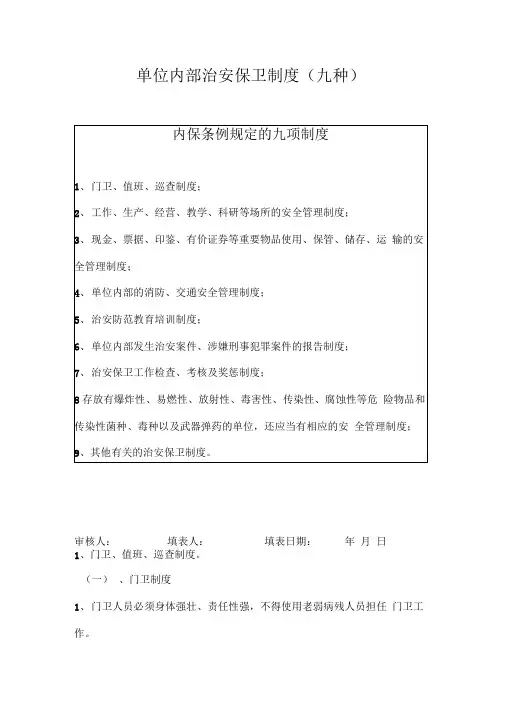 单位内部治安保卫制度（九种）

内保条例规定的九项制度

1、门卫、值班、巡查制度；

2、工作、生产、经营、教学、科研等场所的安全管理制度；

3、现金、票据、印鉴、有价证券等重要物品使用、保管、储存、运 输的安全管理制度；

4、单位内部的消防、交通安全管理制度；

5、治安防范教育培训制度；

6、单位内部发生治安案件、涉嫌刑事犯罪案件的报告制度；

7、治安保卫工作检查、考核及奖惩制度；

8 存放有爆炸性、易燃性、放射性、毒害性、传染性、腐蚀性等危 险物品和传染性菌种、毒种以及武器弹药的单位，还应当有相应的安 全管理制度；

9、其他有关的治安保卫制度。

审核人： 填表人： 填表日期： 年 月 日

1、门卫、值班、巡查制度。

（一） 、门卫制度

1、门卫人员必须身体强壮、责任性强，不得使用老弱病残人员担任 门卫工作。